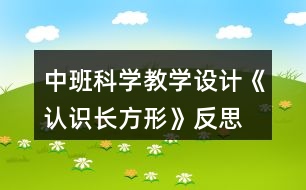 中班科学教学设计《认识长方形》反思